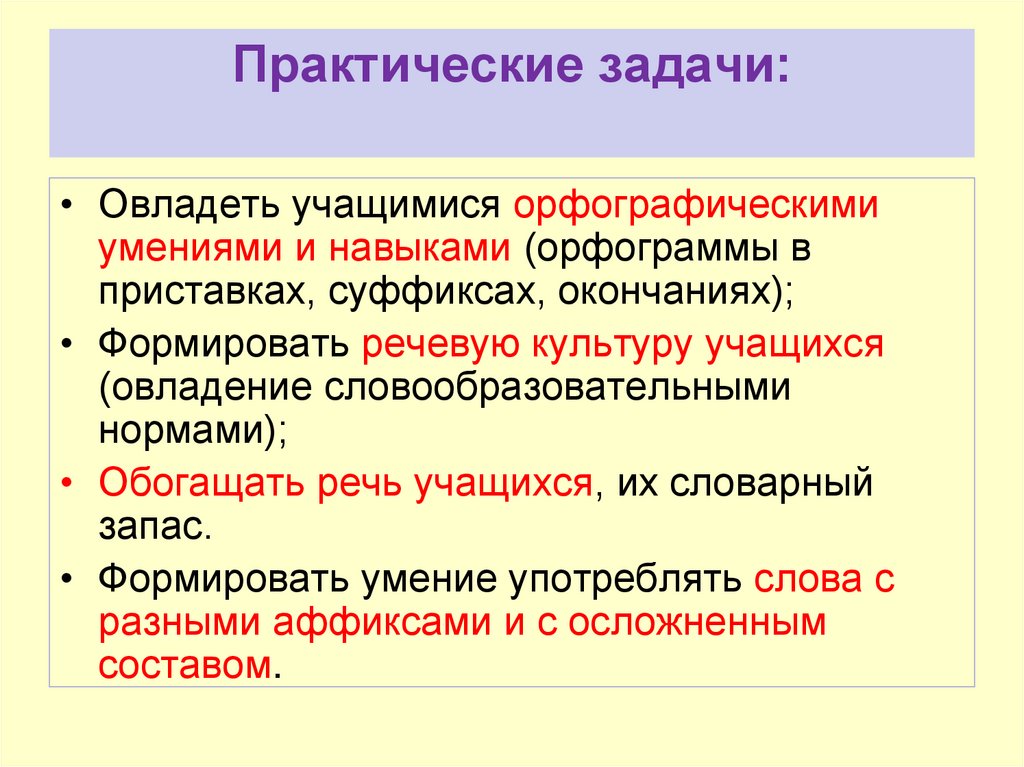 Практические задачи:

• Овладеть учащимися орфографическими умениями и навыками (орфограммы в приставках, суффиксах, окончаниях);
• Формировать речевую культуру учащихся (овладение словообразовательными нормами);
• Обогащать речь учащихся, их словарный запас.
• Формировать умение употреблять слова с разными аффиксами и с осложненным составом.